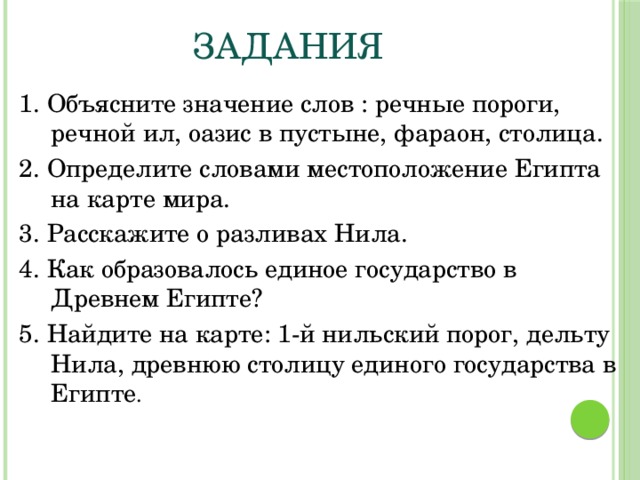 ЗАДАНИЯ

1. Объясните значение слов : речные пороги, речной ил, оазис в пустыне, фараон, столица.

2. Определите словами местоположение Египта на карте мира.

3. Расскажите о разливах Нила.

4. Как образовалось единое государство в Древнем Египте?

5. Найдите на карте: 1-й нильский порог, дельту Нила, древнюю столицу единого государства в Египте.